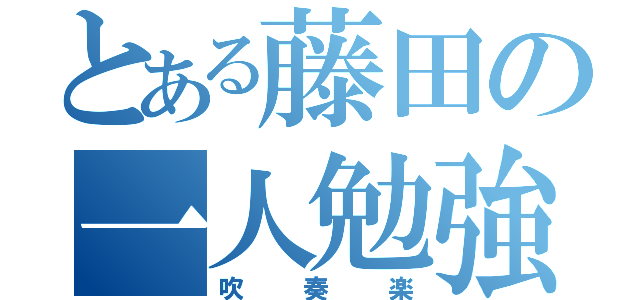 とある藤田の一人勉強
吹奏楽